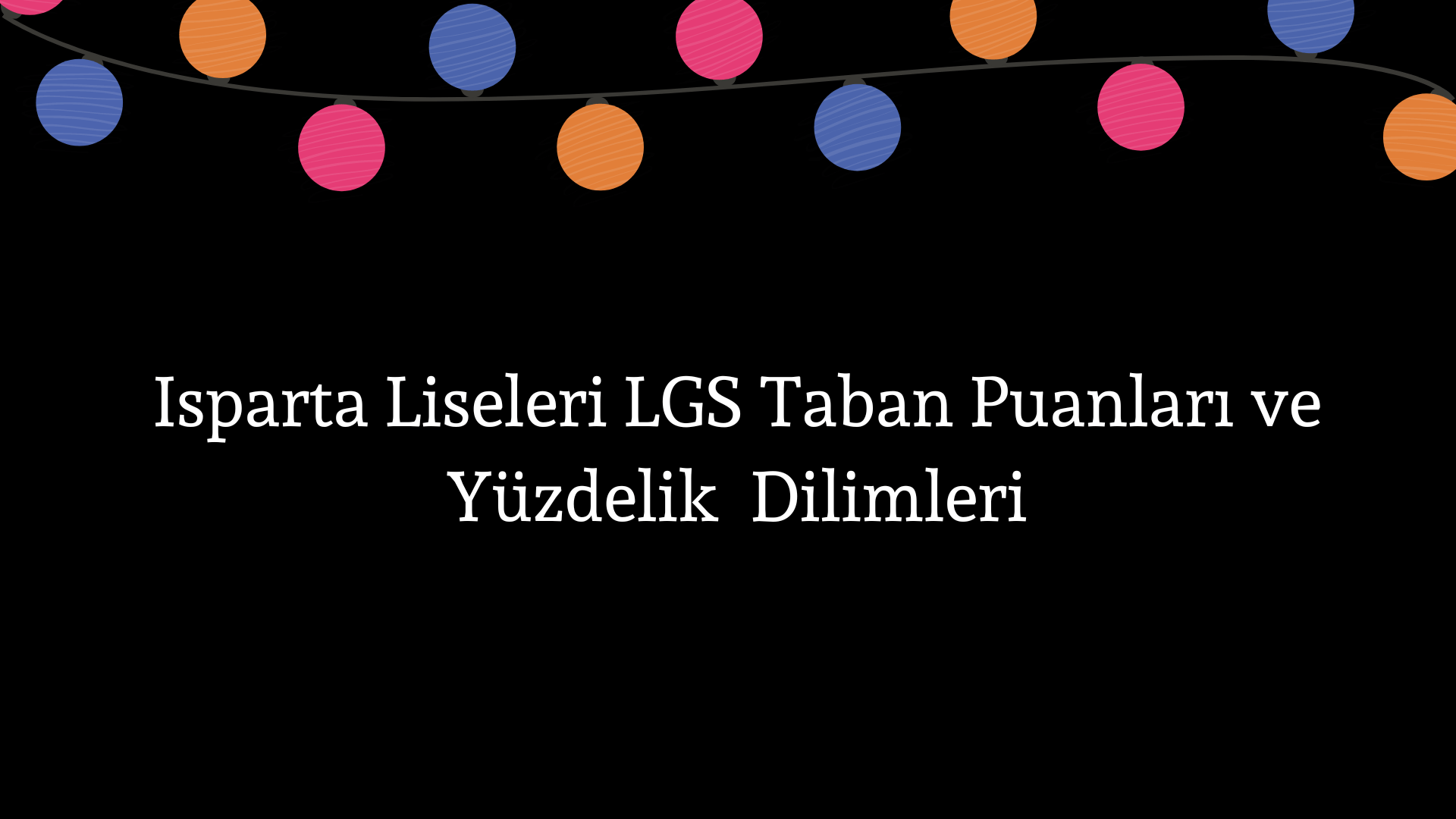 Isparta Liseleri LGS Taban Puanları ve Yüzdelik Dilimleri